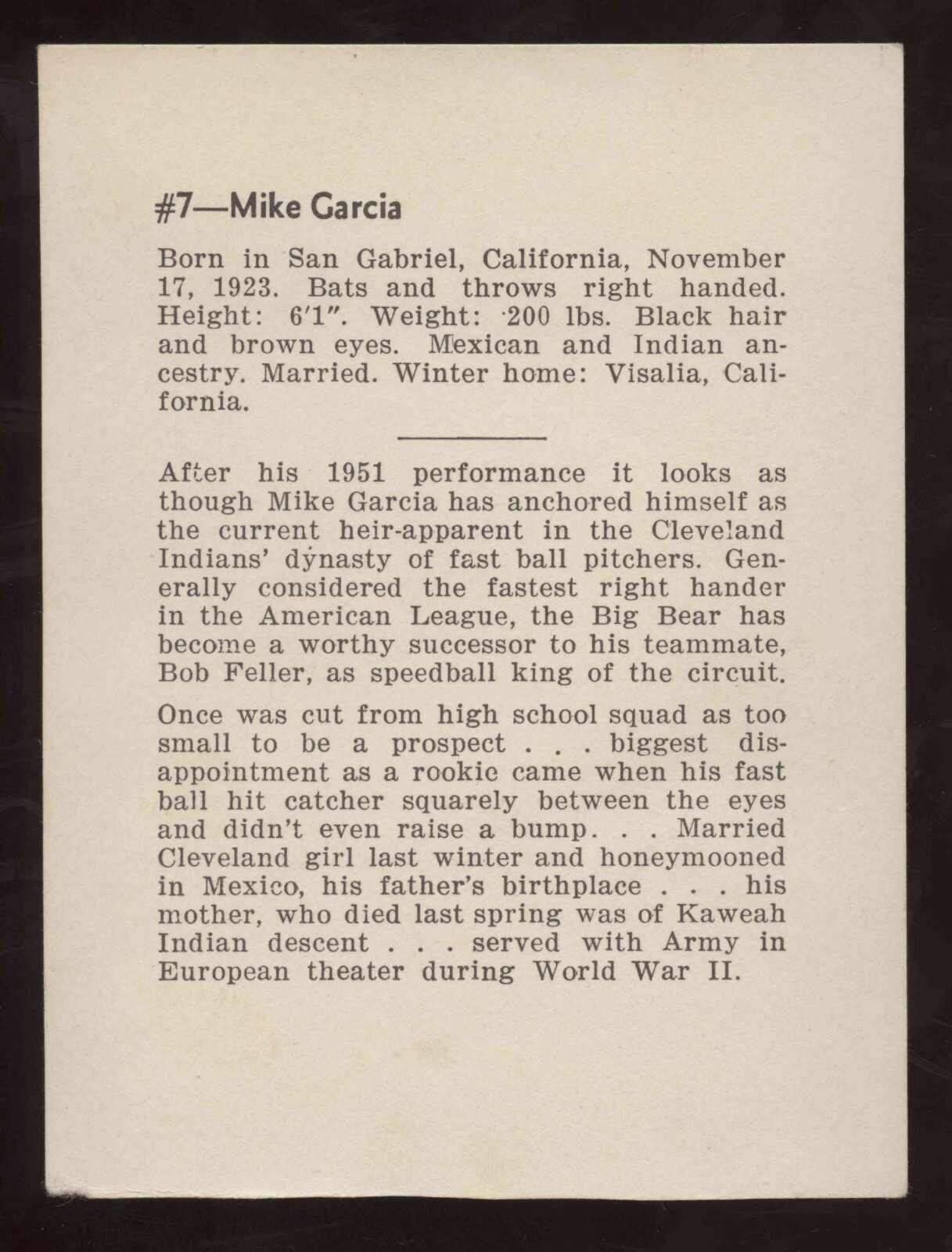 #7—Mike Garcia

Born in San Gabriel, California, November 17, 1923. Bats and throws right handed. Height: 6'1". Weight: 200 lbs. Black hair and brown eyes. Mexican and Indian ancestry. Married. Winter home: Visalia, California.

After his 1951 performance it looks as though Mike Garcia has anchored himself as the current heir-apparent in the Cleveland Indians' dynasty of fast ball pitchers. Generally considered the fastest right hander in the American League, the Big Bear has become a worthy successor to his teammate, Bob Feller, as speedball king of the circuit.

Once was cut from high school squad as too small to be a prospect . . . biggest disappointment as a rookie came when his fast ball hit catcher squarely between the eyes and didn't even raise a bump. . . Married Cleveland girl last winter and honeymooned in Mexico, his father's birthplace . . . his mother, who died last spring was of Kaweah Indian descent . . . served with Army in European theater during World War II.